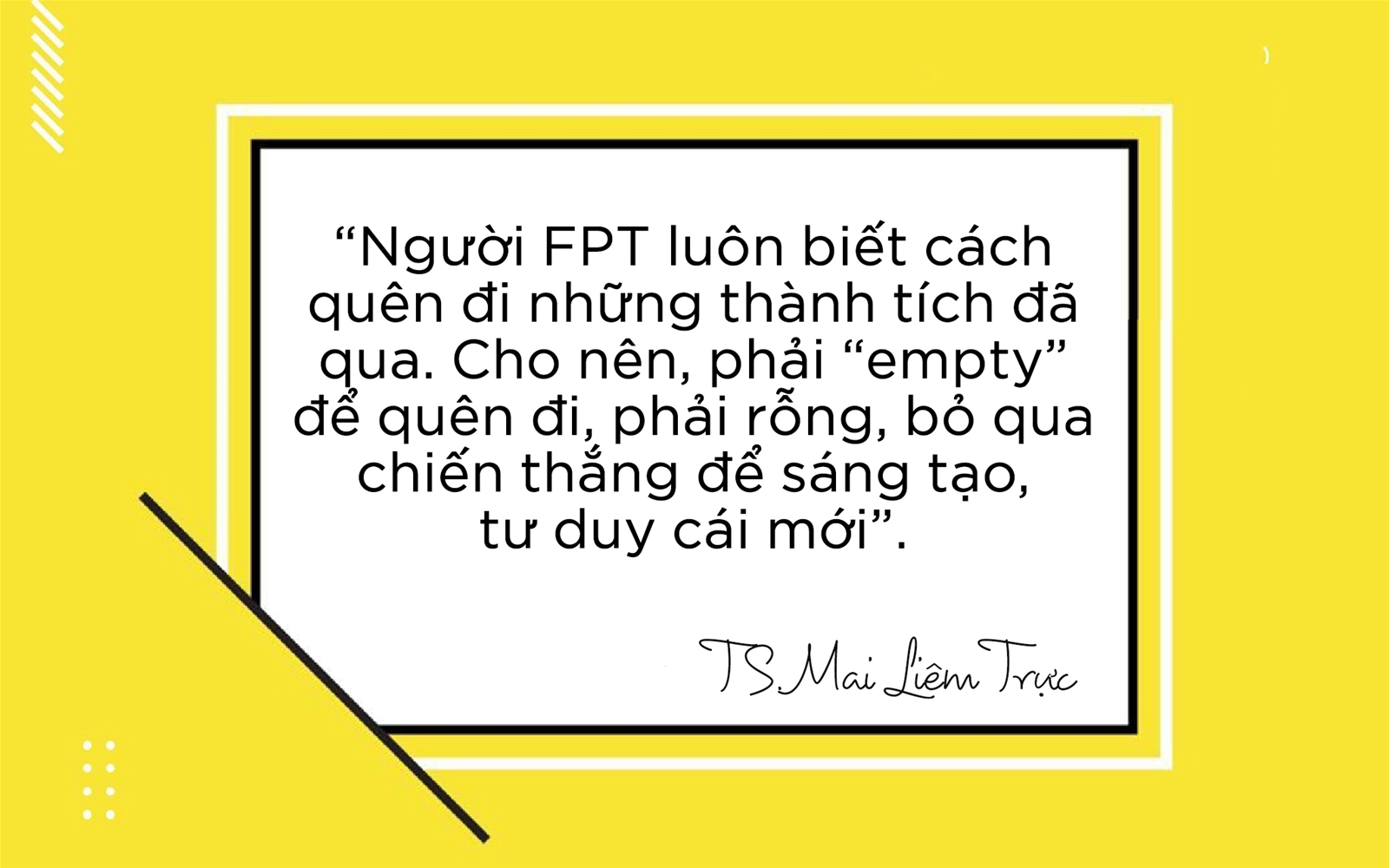 “Người FPT luôn biết cách quên đi những thành tích đã qua. Cho nên, phải “empty” để quên đi, phải rỗng, bỏ qua chiến thắng để sáng tạo, tư duy cái mới”.

TS.Mai Liêm Trực